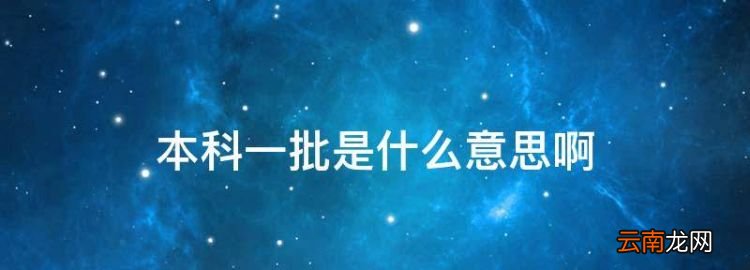 本科一批是什么意思啊

云南龙网